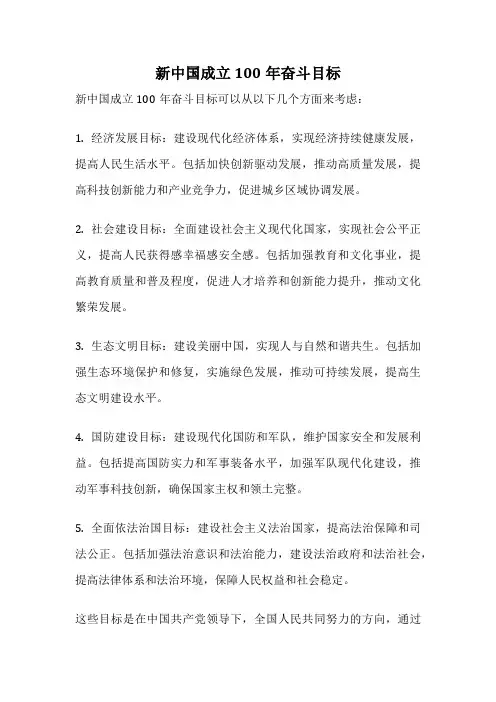 新中国成立 100 年奋斗目标

新中国成立 100 年奋斗目标可以从以下几个方面来考虑：

1. 经济发展目标：建设现代化经济体系，实现经济持续健康发展，提高人民生活水平。包括加快创新驱动发展，推动高质量发展，提高科技创新能力和产业竞争力，促进城乡区域协调发展。

2. 社会建设目标：全面建设社会主义现代化国家，实现社会公平正义，提高人民获得感幸福感安全感。包括加强教育和文化事业，提高教育质量和普及程度，促进人才培养和创新能力提升，推动文化繁荣发展。

3. 生态文明目标：建设美丽中国，实现人与自然和谐共生。包括加强生态环境保护和修复，实施绿色发展，推动可持续发展，提高生态文明建设水平。

4. 国防建设目标：建设现代化国防和军队，维护国家安全和发展利益。包括提高国防实力和军事装备水平，加强军队现代化建设，推动军事科技创新，确保国家主权和领土完整。

5. 全面依法治国目标：建设社会主义法治国家，提高法治保障和司法公正。包括加强法治意识和法治能力，建设法治政府和法治社会，提高法律体系和法治环境，保障人民权益和社会稳定。

这些目标是在中国共产党领导下，全国人民共同努力的方向，通过